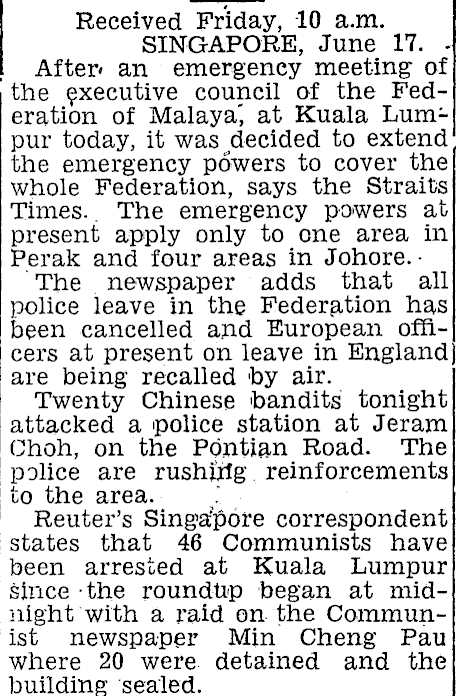 Received Friday, 10 a.m.
SINGAPORE, June 17.

After an emergency meeting of the executive council of the Federation of Malaya, at Kuala Lumpur today, it was decided to extend the emergency powers to cover the whole Federation, says the Straits Times. The emergency powers at present apply only to one area in Perak and four areas in Johore.

The newspaper adds that all police leave in the Federation has been cancelled and European officers at present on leave in England are being recalled by air.

Twenty Chinese bandits tonight attacked a police station at Jeram Choh, on the Pontian Road. The police are rushing reinforcements to the area.

Reuter's Singapore correspondent states that 46 Communists have been arrested at Kuala Lumpur since the roundup began at midnight with a raid on the Communist newspaper Min Cheng Pau where 20 were detained and the building sealed.